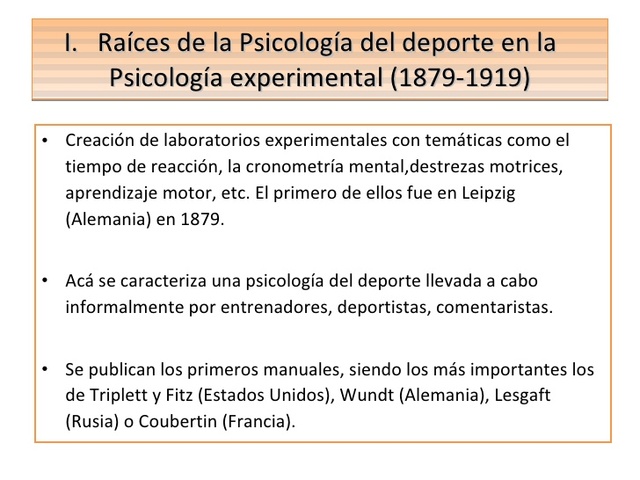 I. Raíces de la Psicología del deporte en la Psicología experimental (1879-1919)

• Creación de laboratorios experimentales con temáticas como el tiempo de reacción, la cronometría mental,destrezas motrices, aprendizaje motor, etc. El primero de ellos fue en Leipzig (Alemania) en 1879.

• Acá se caracteriza una psicología del deporte llevada a cabo informalmente por entrenadores, deportistas, comentaristas.

• Se publican los primeros manuales, siendo los más importantes los de Triplett y Fitz (Estados Unidos), Wundt (Alemania), Lesgaft (Rusia) o Coubertin (Francia).